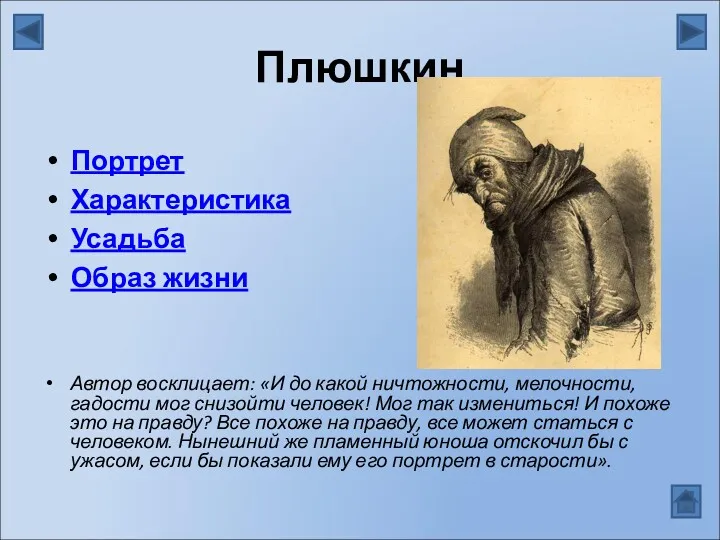 Плюшкин

• Портрет
• Характеристика
• Усадьба
• Образ жизни

• Автор восклицает: «И до какой ничтожности, мелочности, гадости мог снизойти человек! Мог так измениться! И похоже это на правду? Все похоже на правду, все может статься с человеком. Нынешний же пламенный юноша отскочил бы с ужасом, если бы показали ему его портрет в старости».